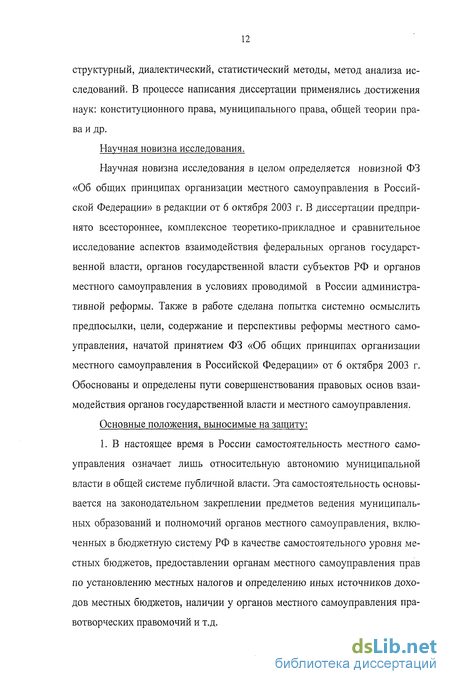 12

структурный, диалектический, статистический методы, метод анализа исследований. В процессе написания диссертации применялись достижения наук: конституционного права, муниципального права, общей теории права и др.

Научная новизна исследования.

Научная новизна исследования в целом определяется новизной ФЗ «Об общих принципах организации местного самоуправления в Российской Федерации» в редакции от 6 октября 2003 г. В диссертации предпринято всестороннее, комплексное теоретико-прикладное и сравнительное исследование аспектов взаимодействия федеральных органов государственной власти, органов государственной власти субъектов РФ и органов местного самоуправления в условиях проводимой в России административной реформы. Также в работе сделана попытка системно осмыслить предпосылки, цели, содержание и перспективы реформы местного самоуправления, начатой принятием ФЗ «Об общих принципах организации местного самоуправления в Российской Федерации» от 6 октября 2003 г. Обоснованы и определены пути совершенствования правовых основ взаимодействия органов государственной власти и местного самоуправления.

Основные положения, выносимые на защиту:

1. В настоящее время в России самостоятельность местного самоуправления означает лишь относительную автономию муниципальной власти в общей системе публичной власти. Эта самостоятельность основывается на законодательном закреплении предметов ведения муниципальных образований и полномочий органов местного самоуправления, включенных в бюджетную систему РФ в качестве самостоятельного уровня местных бюджетов, предоставлении органам местного самоуправления прав по установлению местных налогов и определению иных источников доходов местных бюджетов, наличии у органов местного самоуправления правотворческих правомочий и т.д.

dsLib.net
библиотека диссертаций